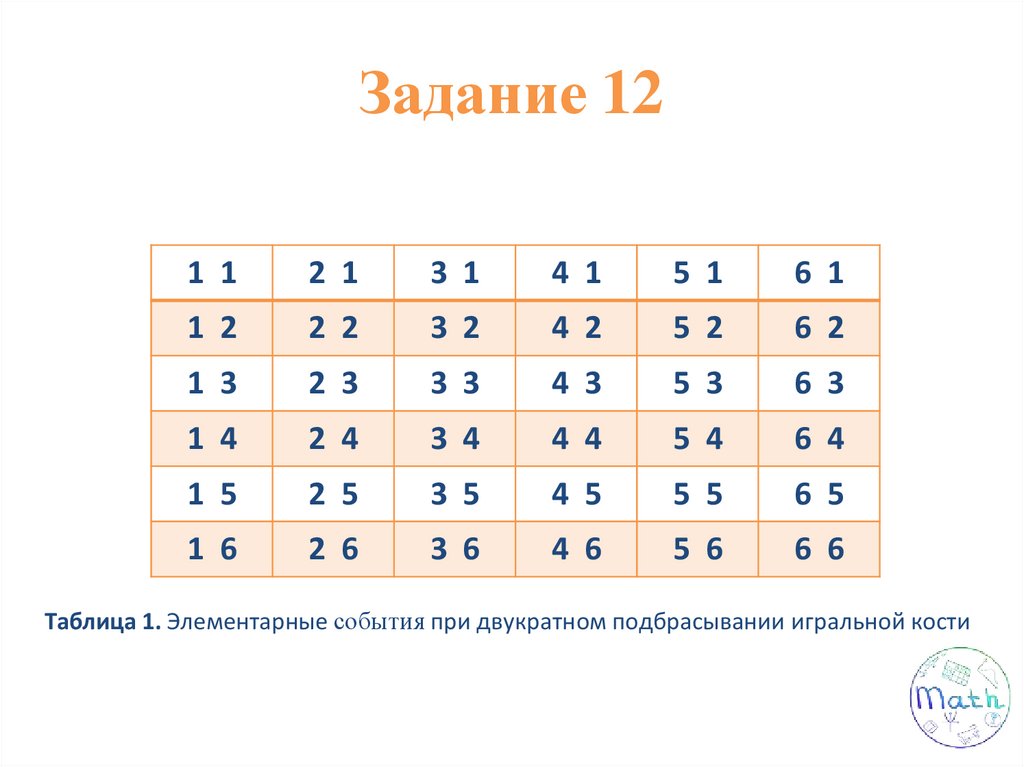 Задание 12

| 1 1 | 2 1 | 3 1 | 4 1 | 5 1 | 6 1 |
|---|---|---|---|---|---|
| 1 2 | 2 2 | 3 2 | 4 2 | 5 2 | 6 2 |
| 1 3 | 2 3 | 3 3 | 4 3 | 5 3 | 6 3 |
| 1 4 | 2 4 | 3 4 | 4 4 | 5 4 | 6 4 |
| 1 5 | 2 5 | 3 5 | 4 5 | 5 5 | 6 5 |
| 1 6 | 2 6 | 3 6 | 4 6 | 5 6 | 6 6 |

Таблица 1. Элементарные события при двукратном подбрасывании игральной кости

Math